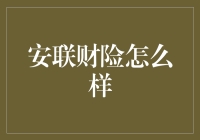 安联财险怎么样